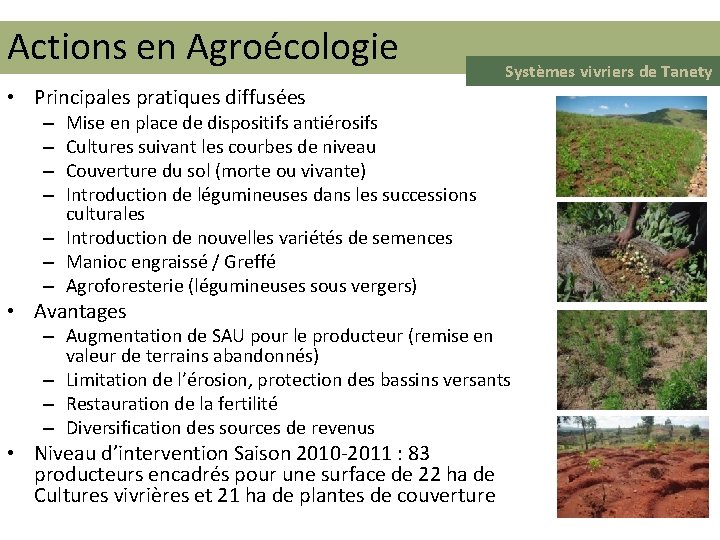 Actions en Agroécologie

Systèmes vivriers de Tanety

• Principales pratiques diffusées
- Mise en place de dispositifs antiérosifs
- Cultures suivant les courbes de niveau
- Couverture du sol (morte ou vivante)
- Introduction de légumineuses dans les successions culturales
- Introduction de nouvelles variétés de semences
- Manioc engraissé / Greffé
- Agroforesterie (légumineuses sous vergers)
• Avantages
- Augmentation de SAU pour le producteur (remise en valeur de terrains abandonnés)
- Limitation de l'érosion, protection des bassins versants
- Restauration de la fertilité
- Diversification des sources de revenus
• Niveau d'intervention Saison 2010-2011 : 83 producteurs encadrés pour une surface de 22 ha de Cultures vivrières et 21 ha de plantes de couverture